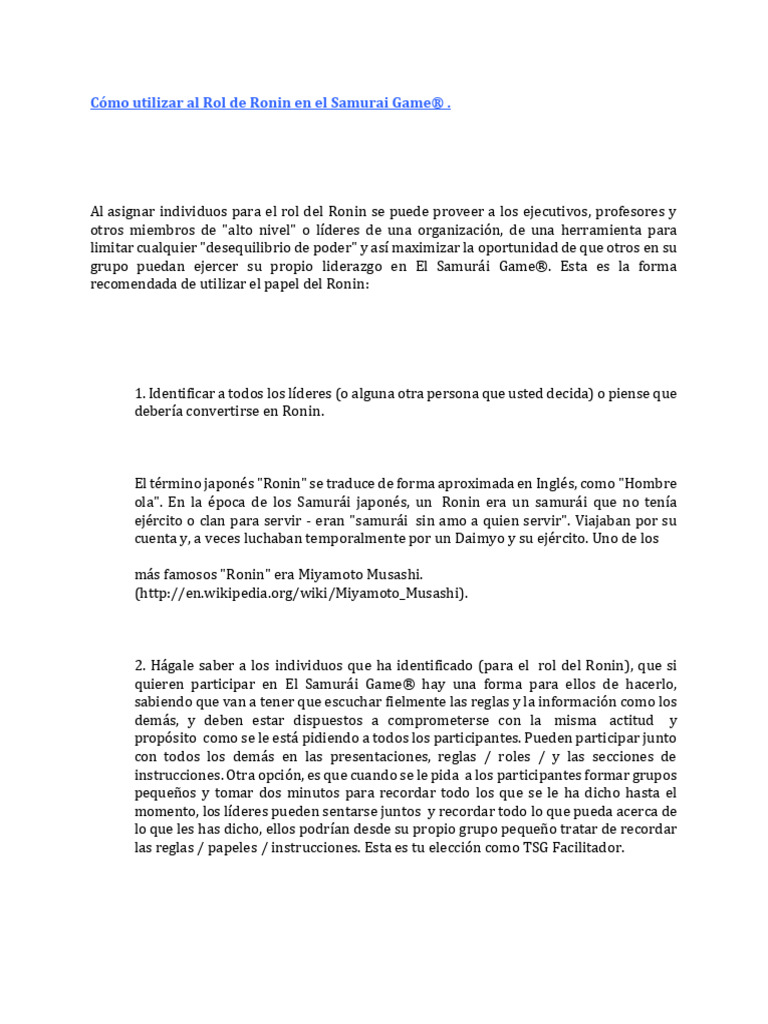 Cómo utilizar al Rol de Ronin en el Samurai Game® .

Al asignar individuos para el rol del Ronin se puede proveer a los ejecutivos, profesores y otros miembros de "alto nivel" o líderes de una organización, de una herramienta para limitar cualquier "desequilibrio de poder" y así maximizar la oportunidad de que otros en su grupo puedan ejercer su propio liderazgo en El Samurái Game®. Esta es la forma recomendada de utilizar el papel del Ronin:

1. Identificar a todos los líderes (o alguna otra persona que usted decida) o piense que debería convertirse en Ronin.

El término japonés "Ronin" se traduce de forma aproximada en Inglés, como "Hombre ola". En la época de los Samurái japonés, un Ronin era un samurái que no tenía ejército o clan para servir - eran "samurái sin amo a quien servir". Viajaban por su cuenta y, a veces luchaban temporalmente por un Daimyo y su ejército. Uno de los

más famosos "Ronin" era Miyamoto Musashi. (http://en.wikipedia.org/wiki/Miyamoto_Musashi).

2. Hágale saber a los individuos que ha identificado (para el rol del Ronin), que si quieren participar en El Samurái Game® hay una forma para ellos de hacerlo, sabiendo que van a tener que escuchar fielmente las reglas y la información como los demás, y deben estar dispuestos a comprometerse con la misma actitud y propósito como se le está pidiendo a todos los participantes. Pueden participar junto con todos los demás en las presentaciones, reglas / roles / y las secciones de instrucciones. Otra opción, es que cuando se le pida a los participantes formar grupos pequeños y tomar dos minutos para recordar todo los que se le ha dicho hasta el momento, los líderes pueden sentarse juntos y recordar todo lo que pueda acerca de lo que les has dicho, ellos podrían desde su propio grupo pequeño tratar de recordar las reglas / papeles / instrucciones. Esta es tu elección como TSG Facilitador.